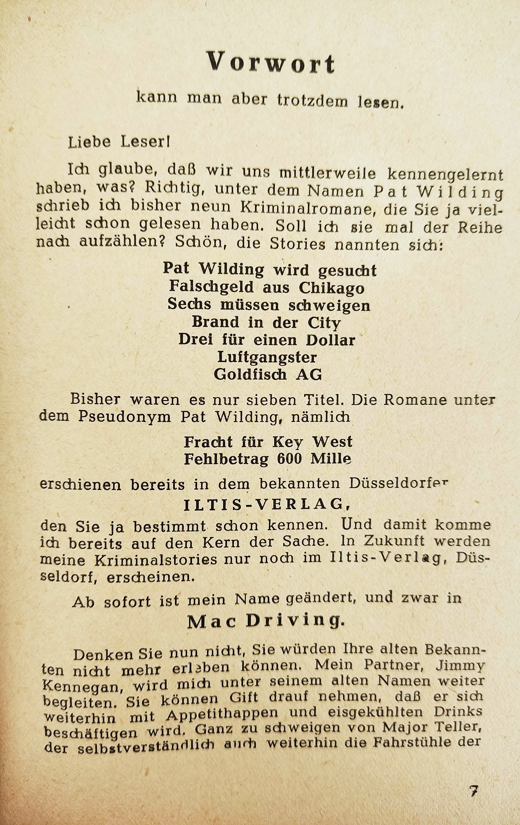 Vorwort

kann man aber trotzdem lesen.

Liebe Leser!

Ich glaube, daß wir uns mittlerweile kennengelernt haben, was? Richtig, unter dem Namen Pat Wilding schrieb ich bisher neun Kriminalromane, die Sie ja vielleicht schon gelesen haben. Soll ich sie mal der Reihe nach aufzählen? Schön, die Stories nannten sich:

Pat Wilding wird gesucht
Falschgeld aus Chikago
Sechs müssen schweigen
Brand in der City
Drei für einen Dollar
Luftgangster
Goldfisch AG

Bisher waren es nur sieben Titel. Die Romane unter dem Pseudonym Pat Wilding, nämlich

Fracht für Key West
Fehlbetrag 600 Mille

erschienen bereits in dem bekannten Düsseldorfer

ILTIS-VERLAG,

den Sie ja bestimmt schon kennen. Und damit komme ich bereits auf den Kern der Sache. In Zukunft werden meine Kriminalstories nur noch im Iltis-Verlag, Düsseldorf, erscheinen.

Ab sofort ist mein Name geändert, und zwar in

Mac Driving.

Denken Sie nun nicht, Sie würden Ihre alten Bekannten nicht mehr erleben können. Mein Partner, Jimmy Kennegan, wird mich unter seinem alten Namen weiter begleiten. Sie können Gift drauf nehmen, daß er sich weiterhin mit Appetithappen und eisgekühlten Drinks beschäftigen wird. Ganz zu schweigen von Major Teller, der selbstverständlich auch weiterhin die Fahrstühle der

7